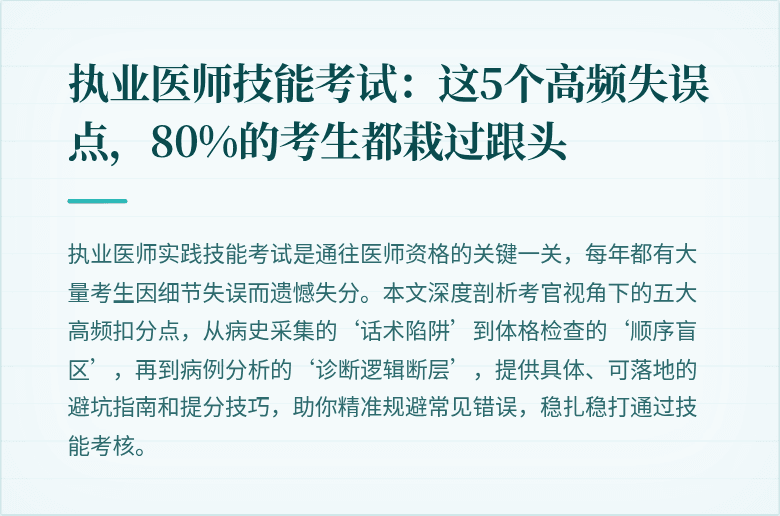 执业医师技能考试：这5个高频失误点，80%的考生都栽过跟头

执业医师实践技能考试是通往医师资格的关键一关，每年都有大量考生因细节失误而遗憾失分。本文深度剖析考官视角下的五大高频扣分点，从病史采集的‘话术陷阱’到体格检查的‘顺序盲区’，再到病例分析的‘诊断逻辑断层’，提供具体、可落地的避坑指南和提分技巧，助你精准规避常见错误，稳扎稳打通过技能考核。